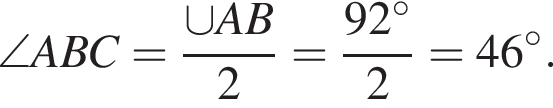 $\angle ABC = \frac{\cup AB}{2} = \frac{92^\circ}{2} = 46^\circ.$